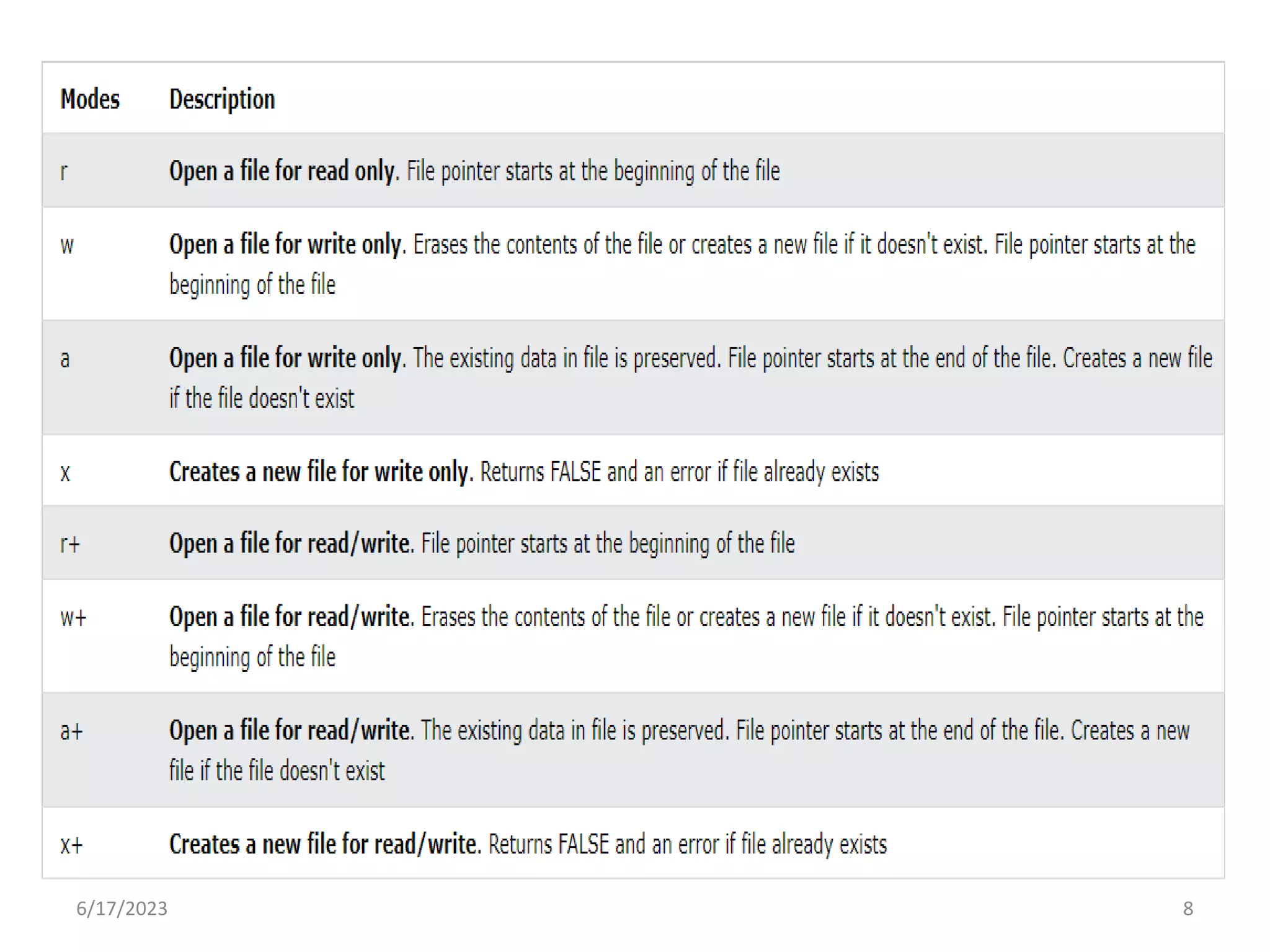 | Modes | Description |
|---|---|
| r | Open a file for read only. File pointer starts at the beginning of the file |
| w | Open a file for write only. Erases the contents of the file or creates a new file if it doesn't exist. File pointer starts at the beginning of the file |
| a | Open a file for write only. The existing data in file is preserved. File pointer starts at the end of the file. Creates a new file if the file doesn't exist |
| x | Creates a new file for write only. Returns FALSE and an error if file already exists |
| r+ | Open a file for read/write. File pointer starts at the beginning of the file |
| w+ | Open a file for read/write. Erases the contents of the file or creates a new file if it doesn't exist. File pointer starts at the beginning of the file |
| a+ | Open a file for read/write. The existing data in file is preserved. File pointer starts at the end of the file. Creates a new file if the file doesn't exist |
| x+ | Creates a new file for read/write. Returns FALSE and an error if file already exists |

6/17/2023

8